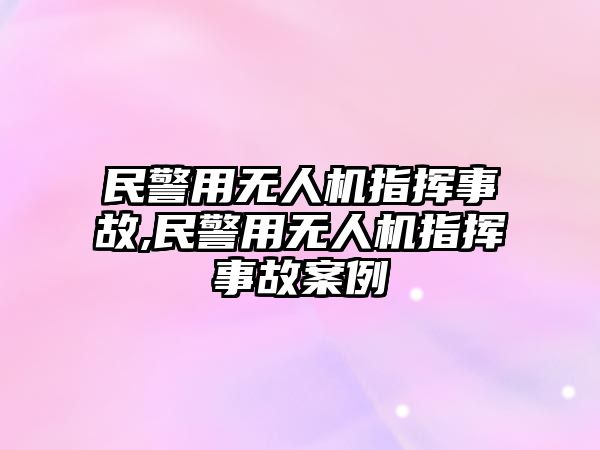 民警用无人机指挥事故,民警用无人机指挥事故案例